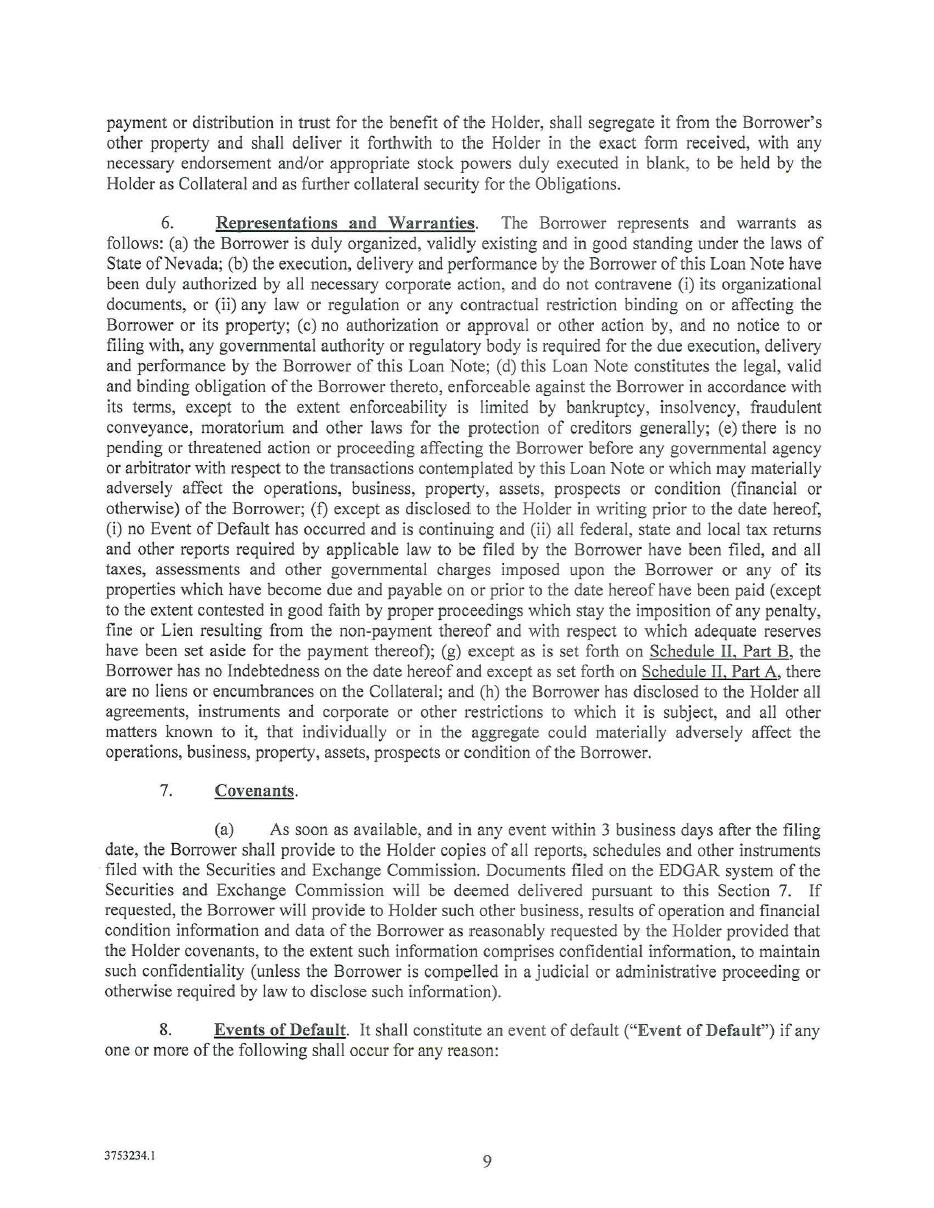 payment or distribution in trust for the benefit of the Holder, shall segregate it from the Borrower's other property and shall deliver it forthwith to the Holder in the exact form received, with any necessary endorsement and/or appropriate stock powers duly executed in blank, to be held by the Holder as Collateral and as further collateral security for the Obligations.

6. Representations and Warranties. The Borrower represents and warrants as follows: (a) the Borrower is duly organized, validly existing and in good standing under the laws of State of Nevada; (b) the execution, delivery and performance by the Borrower of this Loan Note have been duly authorized by all necessary corporate action, and do not contravene (i) its organizational documents, or (ii) any law or regulation or any contractual restriction binding on or affecting the Borrower or its property; (c) no authorization or approval or other action by, and no notice to or filing with, any governmental authority or regulatory body is required for the due execution, delivery and performance by the Borrower of this Loan Note; (d) this Loan Note constitutes the legal, valid and binding obligation of the Borrower thereto, enforceable against the Borrower in accordance with its terms, except to the extent enforceability is limited by bankruptcy, insolvency, fraudulent conveyance, moratorium and other laws for the protection of creditors generally; (e) there is no pending or threatened action or proceeding affecting the Borrower before any governmental agency or arbitrator with respect to the transactions contemplated by this Loan Note or which may materially adversely affect the operations, business, property, assets, prospects or condition (financial or otherwise) of the Borrower; (f) except as disclosed to the Holder in writing prior to the date hereof, (i) no Event of Default has occurred and is continuing and (ii) all federal, state and local tax returns and other reports required by applicable law to be filed by the Borrower have been filed, and all taxes, assessments and other governmental charges imposed upon the Borrower or any of its properties which have become due and payable on or prior to the date hereof have been paid (except to the extent contested in good faith by proper proceedings which stay the imposition of any penalty, fine or Lien resulting from the non-payment thereof and with respect to which adequate reserves have been set aside for the payment thereof); (g) except as is set forth on Schedule II, Part B, the Borrower has no Indebtedness on the date hereof and except as set forth on Schedule II, Part A, there are no liens or encumbrances on the Collateral; and (h) the Borrower has disclosed to the Holder all agreements, instruments and corporate or other restrictions to which it is subject, and all other matters known to it, that individually or in the aggregate could materially adversely affect the operations, business, property, assets, prospects or condition of the Borrower.

7. Covenants.

(a) As soon as available, and in any event within 3 business days after the filing date, the Borrower shall provide to the Holder copies of all reports, schedules and other instruments filed with the Securities and Exchange Commission. Documents filed on the EDGAR system of the Securities and Exchange Commission will be deemed delivered pursuant to this Section 7. If requested, the Borrower will provide to Holder such other business, results of operation and financial condition information and data of the Borrower as reasonably requested by the Holder provided that the Holder covenants, to the extent such information comprises confidential information, to maintain such confidentiality (unless the Borrower is compelled in a judicial or administrative proceeding or otherwise required by law to disclose such information).

8. Events of Default. It shall constitute an event of default ("Event of Default") if any one or more of the following shall occur for any reason:

3753234.1

9